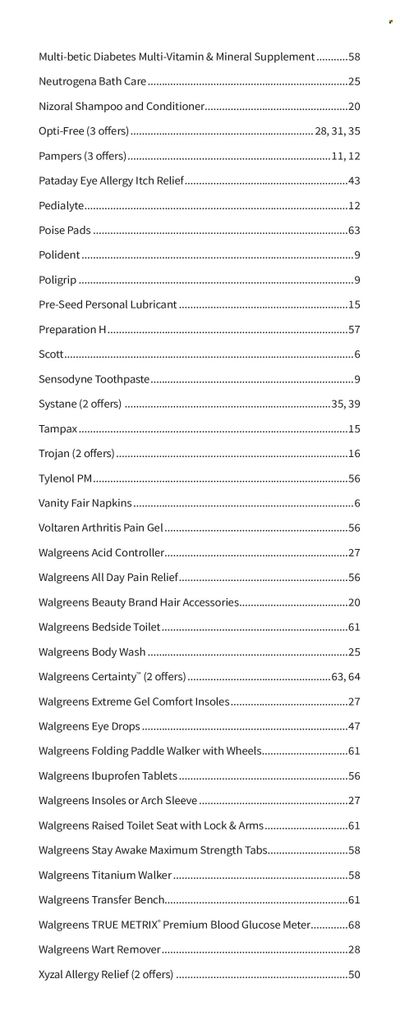 Multi-betic Diabetes Multi-Vitamin & Mineral Supplement 58

Neutrogena Bath Care 25

Nizoral Shampoo and Conditioner 20

Opti-Free (3 offers) 28, 31, 35

Pampers (3 offers) 11, 12

Pataday Eye Allergy Itch Relief 43

Pedialyte 12

Poise Pads 63

Polident 9

Poligrip 9

Pre-Seed Personal Lubricant 15

Preparation H 57

Scott 6

Sensodyne Toothpaste 9

Systane (2 offers) 35, 39

Tampax 15

Trojan (2 offers) 16

Tylenol PM 56

Vanity Fair Napkins 6

Voltaren Arthritis Pain Gel 56

Walgreens Acid Controller 27

Walgreens All Day Pain Relief 56

Walgreens Beauty Brand Hair Accessories 20

Walgreens Bedside Toilet 61

Walgreens Body Wash 25

Walgreens Certainty™ (2 offers) 63, 64

Walgreens Extreme Gel Comfort Insoles 27

Walgreens Eye Drops 47

Walgreens Folding Paddle Walker with Wheels 61

Walgreens Ibuprofen Tablets 56

Walgreens Insoles or Arch Sleeve 27

Walgreens Raised Toilet Seat with Lock & Arms 61

Walgreens Stay Awake Maximum Strength Tabs 58

Walgreens Titanium Walker 58

Walgreens Transfer Bench 61

Walgreens TRUE METRIX® Premium Blood Glucose Meter 68

Walgreens Wart Remover 28

Xyzal Allergy Relief (2 offers) 50